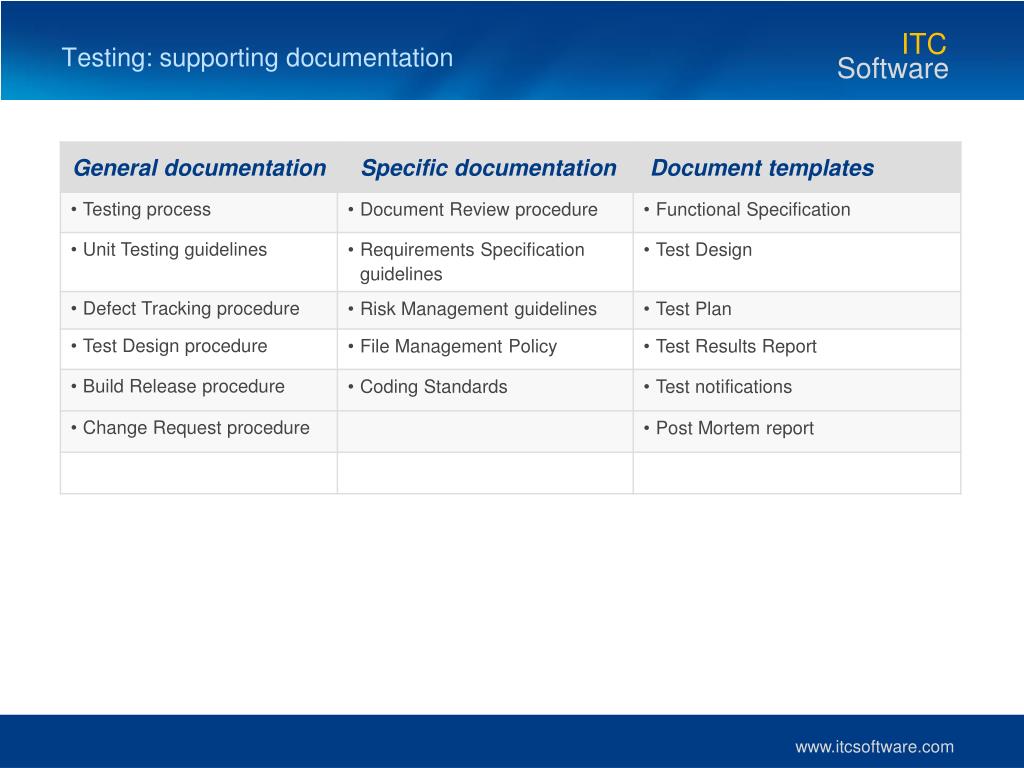 Testing: supporting documentation

ITC
Software

| General documentation | Specific documentation | Document templates |
|---|---|---|
| • Testing process | • Document Review procedure | • Functional Specification |
| • Unit Testing guidelines | • Requirements Specification guidelines | • Test Design |
| • Defect Tracking procedure | • Risk Management guidelines | • Test Plan |
| • Test Design procedure | • File Management Policy | • Test Results Report |
| • Build Release procedure | • Coding Standards | • Test notifications |
| • Change Request procedure | | • Post Mortem report |
| | | |

www.itcsoftware.com